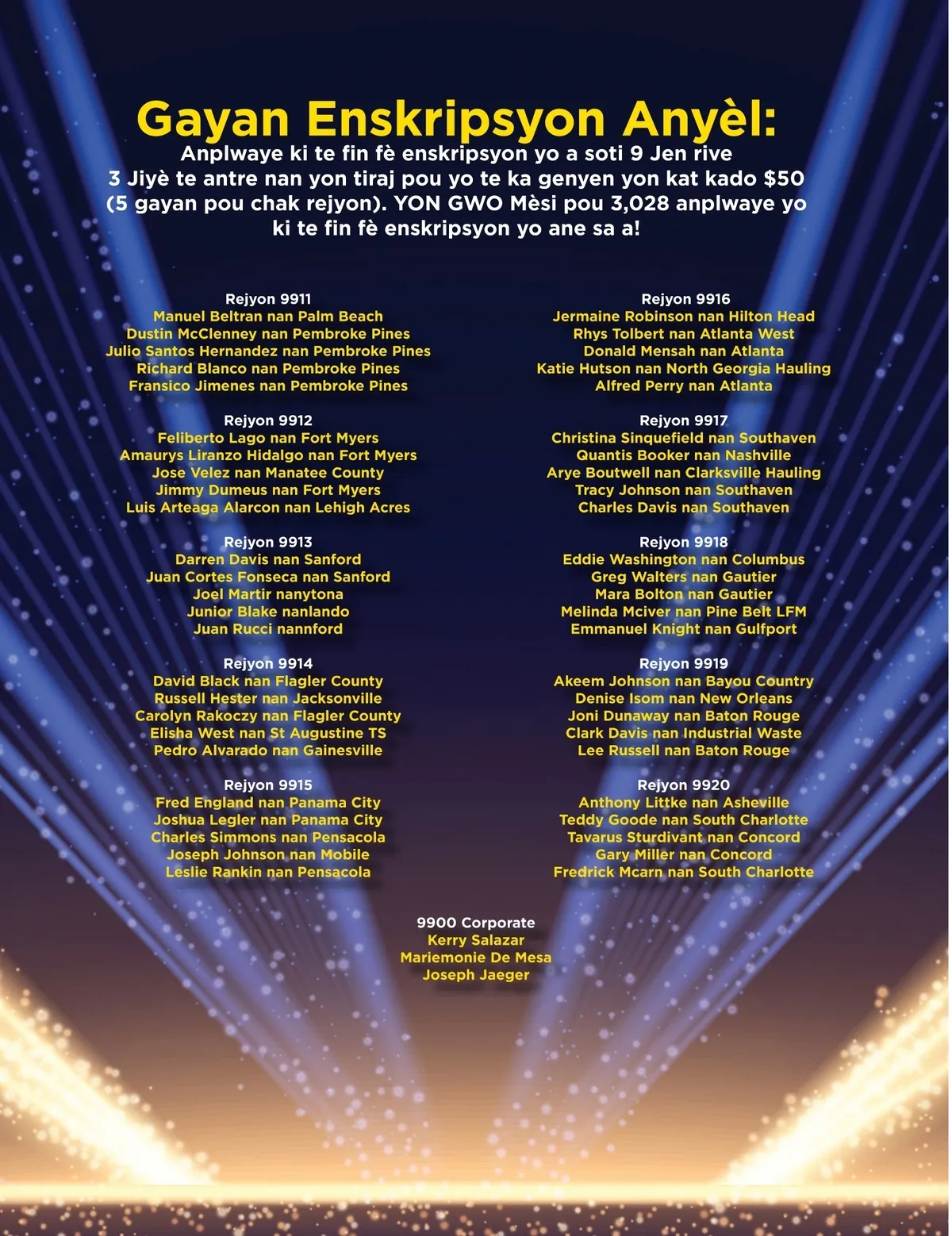 Gayan Enskripsyon Anyèl:

Anplwaye ki te fin fè enskripsyon yo a soti 9 Jen rive 3 Jiyè te antre nan yon tiraj pou yo te ka genyen yon kat kado $50 (5 gayan pou chak rejyon). YON GWO Mèsi pou 3,028 anplwaye yo ki te fin fè enskripsyon yo ane sa a!

Rejyon 9911
Manuel Beltran nan Palm Beach
Dustin McClenney nan Pembroke Pines
Julio Santos Hernandez nan Pembroke Pines
Richard Blanco nan Pembroke Pines
Fransico Jimenes nan Pembroke Pines

Rejyon 9912
Feliberto Lago nan Fort Myers
Amaurys Liranzo Hidalgo nan Fort Myers
Jose Velez nan Manatee County
Jimmy Dumeus nan Fort Myers
Luis Arteaga Alarcon nan Lehigh Acres

Rejyon 9913
Darren Davis nan Sanford
Juan Cortes Fonseca nan Sanford
Joel Martir nanytona
Junior Blake nanlando
Juan Rucci nannford

Rejyon 9914
David Black nan Flagler County
Russell Hester nan Jacksonville
Carolyn Rakoczy nan Flagler County
Elisha West nan St Augustine TS
Pedro Alvarado nan Gainesville

Rejyon 9915
Fred England nan Panama City
Joshua Legler nan Panama City
Charles Simmons nan Pensacola
Joseph Johnson nan Mobile
Leslie Rankin nan Pensacola

Rejyon 9916
Jermaine Robinson nan Hilton Head
Rhys Tolbert nan Atlanta West
Donald Mensah nan Atlanta
Katie Hutson nan North Georgia Hauling
Alfred Perry nan Atlanta

Rejyon 9917
Christina Sinquefield nan Southaven
Quantis Booker nan Nashville
Arye Boutwell nan Clarksville Hauling
Tracy Johnson nan Southaven
Charles Davis nan Southaven

Rejyon 9918
Eddie Washington nan Columbus
Greg Walters nan Gautier
Mara Bolton nan Gautier
Melinda Mciver nan Pine Belt LFM
Emmanuel Knight nan Gulfport

Rejyon 9919
Akeem Johnson nan Bayou Country
Denise Isom nan New Orleans
Joni Dunaway nan Baton Rouge
Clark Davis nan Industrial Waste
Lee Russell nan Baton Rouge

Rejyon 9920
Anthony Littke nan Asheville
Teddy Goode nan South Charlotte
Tavarus Sturdivant nan Concord
Gary Miller nan Concord
Fredrick Mcarn nan South Charlotte

9900 Corporate
Kerry Salazar
Mariemonie De Mesa
Joseph Jaeger